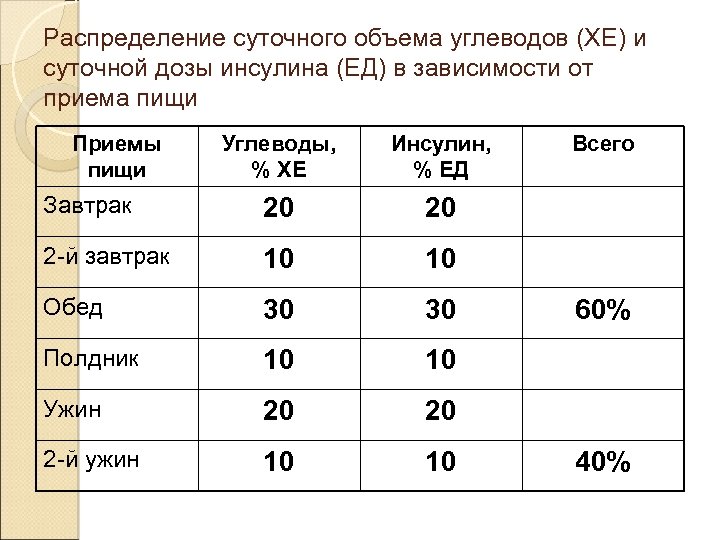 Распределение суточного объема углеводов (ХЕ) и суточной дозы инсулина (ЕД) в зависимости от приема пищи

| Приемы пищи | Углеводы, % ХЕ | Инсулин, % ЕД | Всего |
|---|---|---|---|
| Завтрак | 20 | 20 | |
| 2-й завтрак | 10 | 10 | |
| Обед | 30 | 30 | 60% |
| Полдник | 10 | 10 | |
| Ужин | 20 | 20 | |
| 2-й ужин | 10 | 10 | 40% |